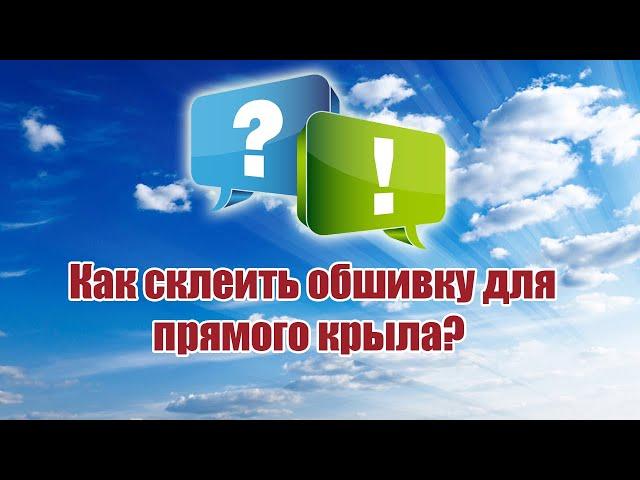 ?
!
Как склеить обшивку для прямого крыла?